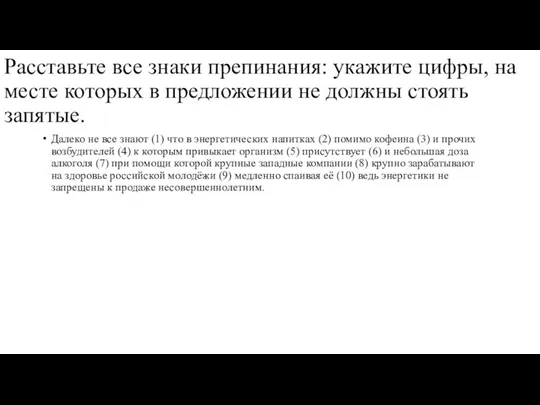 Расставьте все знаки препинания: укажите цифры, на месте которых в предложении не должны стоять запятые.

• Далеко не все знают (1) что в энергетических напитках (2) помимо кофеина (3) и прочих возбудителей (4) к которым привыкает организм (5) присутствует (6) и небольшая доза алкоголя (7) при помощи которой крупные западные компании (8) крупно зарабатывают на здоровье российской молодёжи (9) медленно спаивая её (10) ведь энергетики не запрещены к продаже несовершеннолетним.